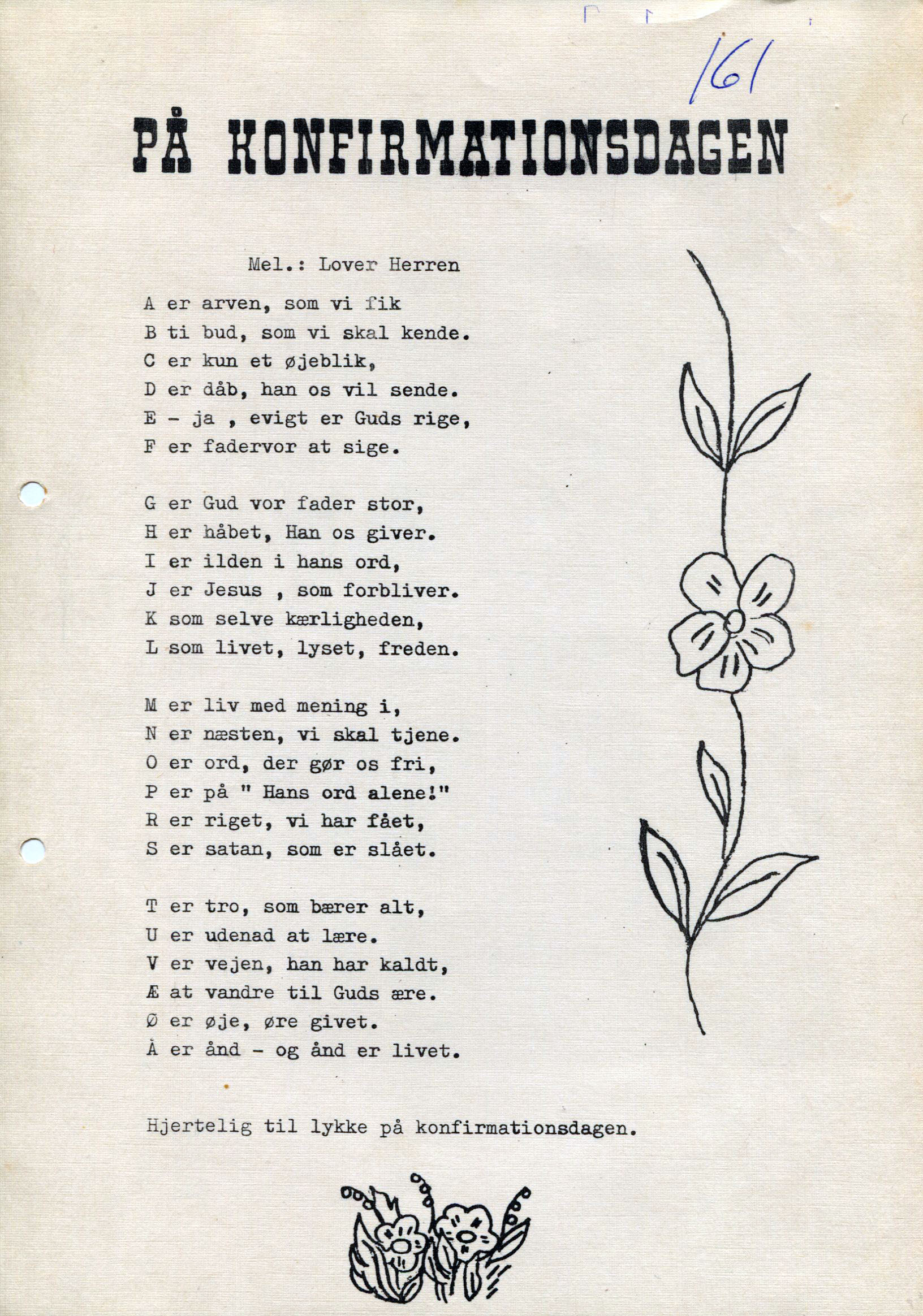 161

PÅ KONFIRMATIONSDAGEN

Mel.: Lover Herren

A er arven, som vi fik
B ti bud, som vi skal kende.
C er kun et øjeblik,
D er dåb, han os vil sende.
E - ja , evigt er Guds rige,
F er fadervor at sige.

G er Gud vor fader stor,
H er håbet, Han os giver.
I er ilden i hans ord,
J er Jesus , som forbliver.
K som selve kærligheden,
L som livet, lyset, freden.

M er liv med mening i,
N er næsten, vi skal tjene.
O er ord, der gør os fri,
P er på " Hans ord alene!"
R er riget, vi har fået,
S er satan, som er slået.

T er tro, som bærer alt,
U er udenad at lære.
V er vejen, han har kaldt,
Æ at vandre til Guds ære.
Ø er øje, øre givet.
Å er ånd - og ånd er livet.

Hjertelig til lykke på konfirmationsdagen.